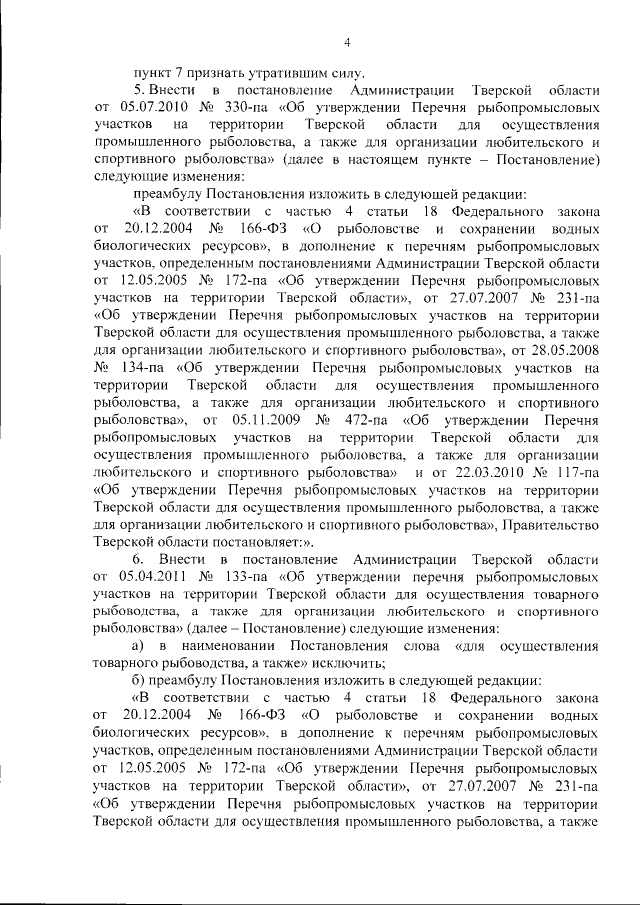 4

пункт 7 признать утратившим силу.

5. Внести в постановление Администрации Тверской области от 05.07.2010 № 330-па «Об утверждении Перечня рыбопромысловых участков на территории Тверской области для осуществления промышленного рыболовства, а также для организации любительского и спортивного рыболовства» (далее в настоящем пункте – Постановление) следующие изменения:

преамбулу Постановления изложить в следующей редакции:

«В соответствии с частью 4 статьи 18 Федерального закона от 20.12.2004 № 166-ФЗ «О рыболовстве и сохранении водных биологических ресурсов», в дополнение к перечням рыбопромысловых участков, определенным постановлениями Администрации Тверской области от 12.05.2005 № 172-па «Об утверждении Перечня рыбопромысловых участков на территории Тверской области», от 27.07.2007 № 231-па «Об утверждении Перечня рыбопромысловых участков на территории Тверской области для осуществления промышленного рыболовства, а также для организации любительского и спортивного рыболовства», от 28.05.2008 № 134-па «Об утверждении Перечня рыбопромысловых участков на территории Тверской области для осуществления промышленного рыболовства, а также для организации любительского и спортивного рыболовства», от 05.11.2009 № 472-па «Об утверждении Перечня рыбопромысловых участков на территории Тверской области для осуществления промышленного рыболовства, а также для организации любительского и спортивного рыболовства» и от 22.03.2010 № 117-па «Об утверждении Перечня рыбопромысловых участков на территории Тверской области для осуществления промышленного рыболовства, а также для организации любительского и спортивного рыболовства», Правительство Тверской области постановляет:».

6. Внести в постановление Администрации Тверской области от 05.04.2011 № 133-па «Об утверждении перечня рыбопромысловых участков на территории Тверской области для осуществления товарного рыбоводства, а также для организации любительского и спортивного рыболовства» (далее – Постановление) следующие изменения:

а) в наименовании Постановления слова «для осуществления товарного рыбоводства, а также» исключить;

б) преамбулу Постановления изложить в следующей редакции:

«В соответствии с частью 4 статьи 18 Федерального закона от 20.12.2004 № 166-ФЗ «О рыболовстве и сохранении водных биологических ресурсов», в дополнение к перечням рыбопромысловых участков, определенным постановлениями Администрации Тверской области от 12.05.2005 № 172-па «Об утверждении Перечня рыбопромысловых участков на территории Тверской области», от 27.07.2007 № 231-па «Об утверждении Перечня рыбопромысловых участков на территории Тверской области для осуществления промышленного рыболовства, а также